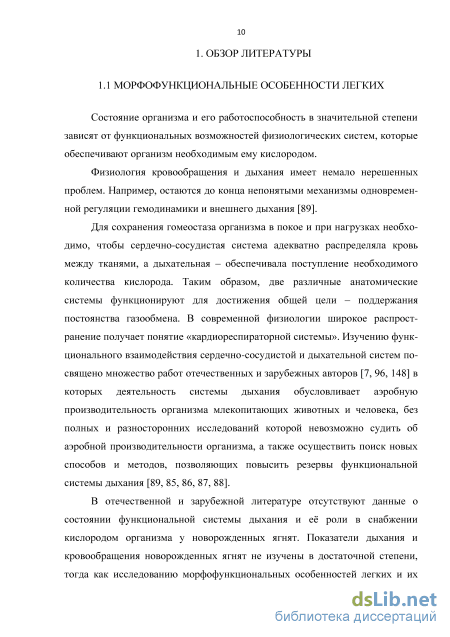 10

1. ОБЗОР ЛИТЕРАТУРЫ

1.1 МОРФОФУНКЦИОНАЛЬНЫЕ ОСОБЕННОСТИ ЛЕГКИХ

Состояние организма и его работоспособность в значительной степени зависят от функциональных возможностей физиологических систем, которые обеспечивают организм необходимым ему кислородом.

Физиология кровообращения и дыхания имеет немало нерешенных проблем. Например, остаются до конца непонятыми механизмы одновременной регуляции гемодинамики и внешнего дыхания [89].

Для сохранения гомеостаза организма в покое и при нагрузках необходимо, чтобы сердечно-сосудистая система адекватно распределяла кровь между тканями, а дыхательная – обеспечивала поступление необходимого количества кислорода. Таким образом, две различные анатомические системы функционируют для достижения общей цели – поддержания постоянства газообмена. В современной физиологии широкое распространение получает понятие «кардиореспираторной системы». Изучению функционального взаимодействия сердечно-сосудистой и дыхательной систем посвящено множество работ отечественных и зарубежных авторов [7, 96, 148] в которых деятельность системы дыхания обусловливает аэробную производительность организма млекопитающих животных и человека, без полных и разносторонних исследований которой невозможно судить об аэробной производительности организма, а также осуществить поиск новых способов и методов, позволяющих повысить резервы функциональной системы дыхания [89, 85, 86, 87, 88].

В отечественной и зарубежной литературе отсутствуют данные о состоянии функциональной системы дыхания и её роли в снабжении кислородом организма у новорожденных ягнят. Показатели дыхания и кровообращения новорожденных ягнят не изучены в достаточной степени, тогда как исследованию морфофункциональных особенностей легких и их

dsLib.net
библиотека диссертаций